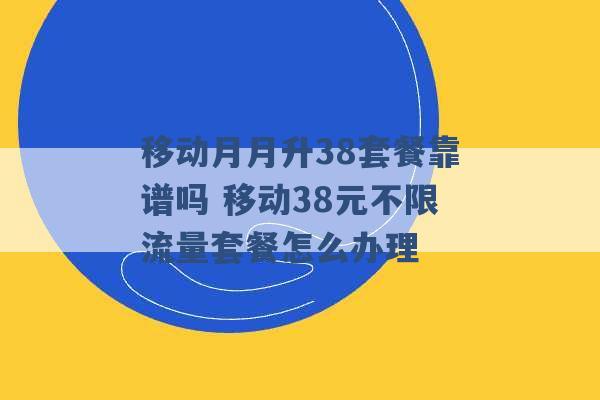 移动月月升38套餐靠谱吗 移动38元不限流量套餐怎么办理